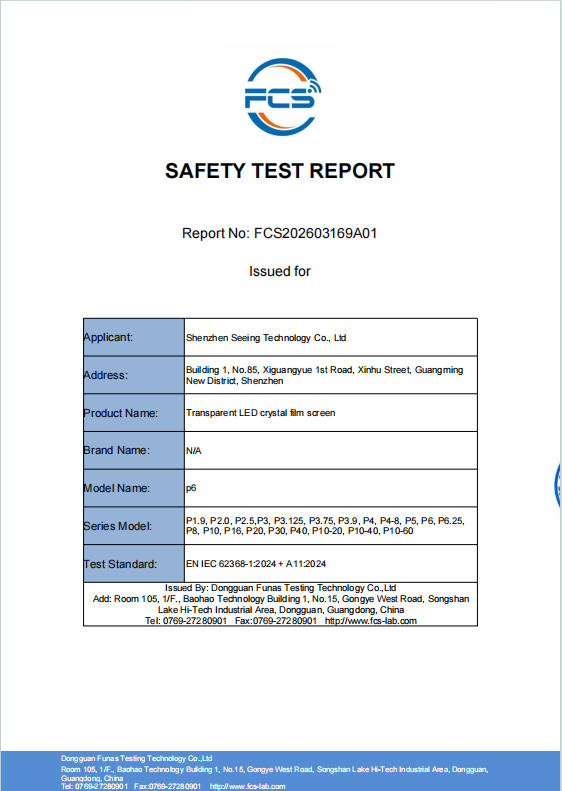 FCS

SAFETY TEST REPORT

Report No: FCS202603169A01

Issued for

| Applicant: | Shenzhen Seeing Technology Co., Ltd |
|---|---|
| Address: | Building 1, No.85, Xiguangyue 1st Road, Xinhu Street, Guangming New District, Shenzhen |
| Product Name: | Transparent LED crystal film screen |
| Brand Name: | N/A |
| Model Name: | p6 |
| Series Model: | P1.9, P2.0, P2.5,P3, P3.125, P3.75, P3.9, P4, P4-8, P5, P6, P6.25, P8, P10, P16, P20, P30, P40, P10-20, P10-40, P10-60 |
| Test Standard: | EN IEC 62368-1:2024 + A11:2024 |

Issued By: Dongguan Funas Testing Technology Co.,Ltd
Add: Room 105, 1/F., Baohao Technology Building 1, No.15, Gongye West Road, Songshan Lake Hi-Tech Industrial Area, Dongguan, Guangdong, China
Tel: 0769-27280901 Fax:0769-27280901 http://www.fcs-lab.com

Dongguan Funas Testing Technology Co.,Ltd
Room 105, 1/F., Baohao Technology Building 1, No.15, Gongye West Road, Songshan Lake Hi-Tech Industrial Area, Dongguan, Guangdong, China
Tel: 0769-27280901 Fax:0769-27280901 http://www.fcs-lab.com